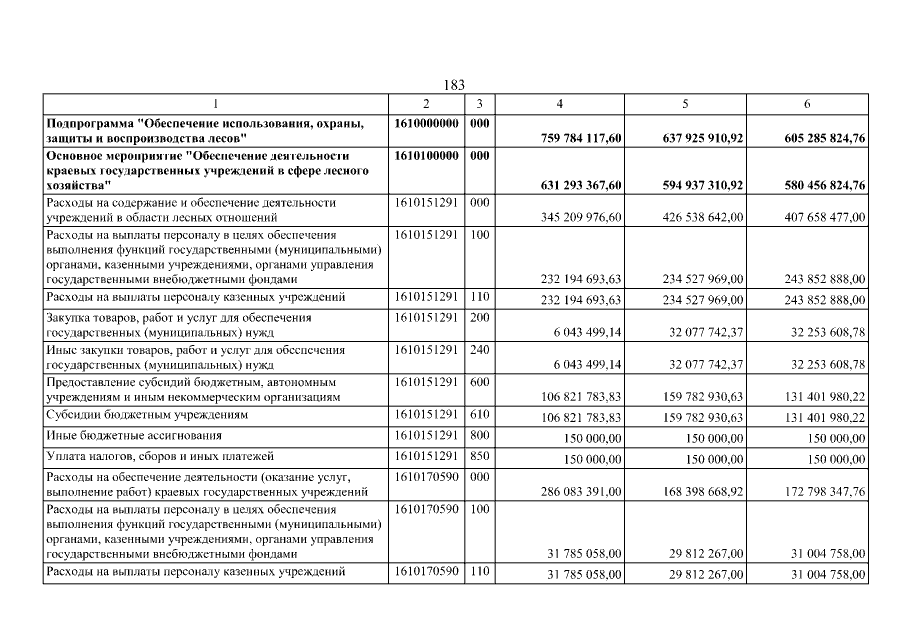 183

| 1 | 2 | 3 | 4 | 5 | 6 |
|---|---|---|---|---|---|
| Подпрограмма "Обеспечение использования, охраны, защиты и воспроизводства лесов" | 1610000000 | 000 | 759 784 117,60 | 637 925 910,92 | 605 285 824,76 |
| Основное мероприятие "Обеспечение деятельности краевых государственных учреждений в сфере лесного хозяйства" | 1610100000 | 000 | 631 293 367,60 | 594 937 310,92 | 580 456 824,76 |
| Расходы на содержание и обеспечение деятельности учреждений в области лесных отношений | 1610151291 | 000 | 345 209 976,60 | 426 538 642,00 | 407 658 477,00 |
| Расходы на выплаты персоналу в целях обеспечения выполнения функций государственными (муниципальными) органами, казенными учреждениями, органами управления государственными внебюджетными фондами | 1610151291 | 100 | 232 194 693,63 | 234 527 969,00 | 243 852 888,00 |
| Расходы на выплаты персоналу казенных учреждений | 1610151291 | 110 | 232 194 693,63 | 234 527 969,00 | 243 852 888,00 |
| Закупка товаров, работ и услуг для обеспечения государственных (муниципальных) нужд | 1610151291 | 200 | 6 043 499,14 | 32 077 742,37 | 32 253 608,78 |
| Иные закупки товаров, работ и услуг для обеспечения государственных (муниципальных) нужд | 1610151291 | 240 | 6 043 499,14 | 32 077 742,37 | 32 253 608,78 |
| Предоставление субсидий бюджетным, автономным учреждениям и иным некоммерческим организациям | 1610151291 | 600 | 106 821 783,83 | 159 782 930,63 | 131 401 980,22 |
| Субсидии бюджетным учреждениям | 1610151291 | 610 | 106 821 783,83 | 159 782 930,63 | 131 401 980,22 |
| Иные бюджетные ассигнования | 1610151291 | 800 | 150 000,00 | 150 000,00 | 150 000,00 |
| Уплата налогов, сборов и иных платежей | 1610151291 | 850 | 150 000,00 | 150 000,00 | 150 000,00 |
| Расходы на обеспечение деятельности (оказание услуг, выполнение работ) краевых государственных учреждений | 1610170590 | 000 | 286 083 391,00 | 168 398 668,92 | 172 798 347,76 |
| Расходы на выплаты персоналу в целях обеспечения выполнения функций государственными (муниципальными) органами, казенными учреждениями, органами управления государственными внебюджетными фондами | 1610170590 | 100 | 31 785 058,00 | 29 812 267,00 | 31 004 758,00 |
| Расходы на выплаты персоналу казенных учреждений | 1610170590 | 110 | 31 785 058,00 | 29 812 267,00 | 31 004 758,00 |